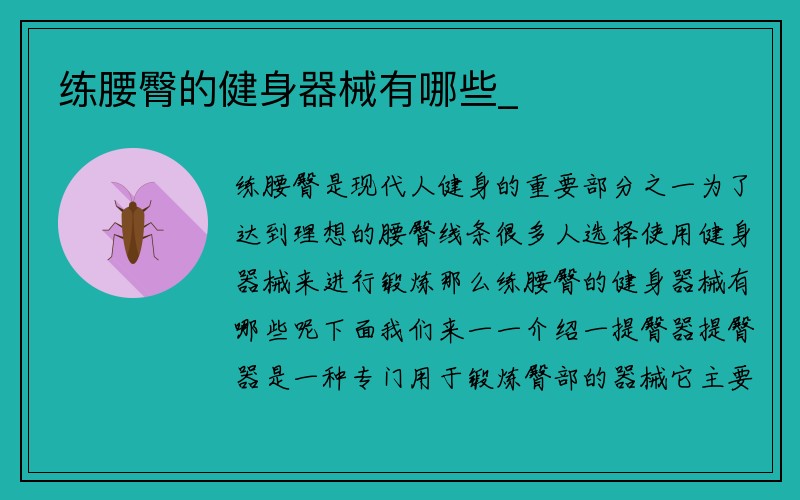 练腰臀的健身器械有哪些_

练腰臀是现代人健身的重要部分之一为了达到理想的腰臀线条很多人选择使用健身器械来进行锻炼那么练腰臀的健身器械有哪些呢下面我们来一一介绍一提臀器提臀器是一种专门用于锻炼臀部的器械它主要